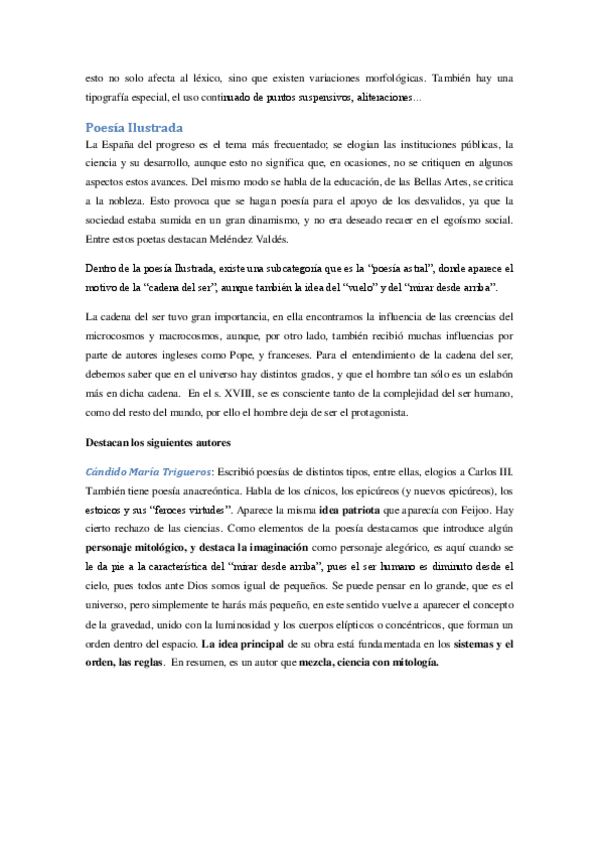 esto no solo afecta al léxico, sino que existen variaciones morfológicas. También hay una tipografía especial, el uso continuado de puntos suspensivos, aliteraciones…

Poesía Ilustrada

La España del progreso es el tema más frecuentado; se elogian las instituciones públicas, la ciencia y su desarrollo, aunque esto no significa que, en ocasiones, no se critiquen en algunos aspectos estos avances. Del mismo modo se habla de la educación, de las Bellas Artes, se critica a la nobleza. Esto provoca que se hagan poesía para el apoyo de los desvalidos, ya que la sociedad estaba sumida en un gran dinamismo, y no era deseado recaer en el egoísmo social. Entre estos poetas destacan Meléndez Valdés.

Dentro de la poesía Ilustrada, existe una subcategoría que es la "poesía astral", donde aparece el motivo de la "cadena del ser", aunque también la idea del "vuelo" y del "mirar desde arriba".

La cadena del ser tuvo gran importancia, en ella encontramos la influencia de las creencias del microcosmos y macrocosmos, aunque, por otro lado, también recibió muchas influencias por parte de autores ingleses como Pope, y franceses. Para el entendimiento de la cadena del ser, debemos saber que en el universo hay distintos grados, y que el hombre tan sólo es un eslabón más en dicha cadena. En el s. XVIII, se es consciente tanto de la complejidad del ser humano, como del resto del mundo, por ello el hombre deja de ser el protagonista.

Destacan los siguientes autores

Cándido María Trigueros: Escribió poesías de distintos tipos, entre ellas, elogios a Carlos III. También tiene poesía anacreóntica. Habla de los cínicos, los epicúreos (y nuevos epicúreos), los estoicos y sus "feroces virtudes". Aparece la misma idea patriota que aparecía con Feijoo. Hay cierto rechazo de las ciencias. Como elementos de la poesía destacamos que introduce algún personaje mitológico, y destaca la imaginación como personaje alegórico, es aquí cuando se le da pie a la característica del "mirar desde arriba", pues el ser humano es diminuto desde el cielo, pues todos ante Dios somos igual de pequeños. Se puede pensar en lo grande, que es el universo, pero simplemente te harás más pequeño, en este sentido vuelve a aparecer el concepto de la gravedad, unido con la luminosidad y los cuerpos elípticos o concéntricos, que forman un orden dentro del espacio. La idea principal de su obra está fundamentada en los sistemas y el orden, las reglas. En resumen, es un autor que mezcla, ciencia con mitología.